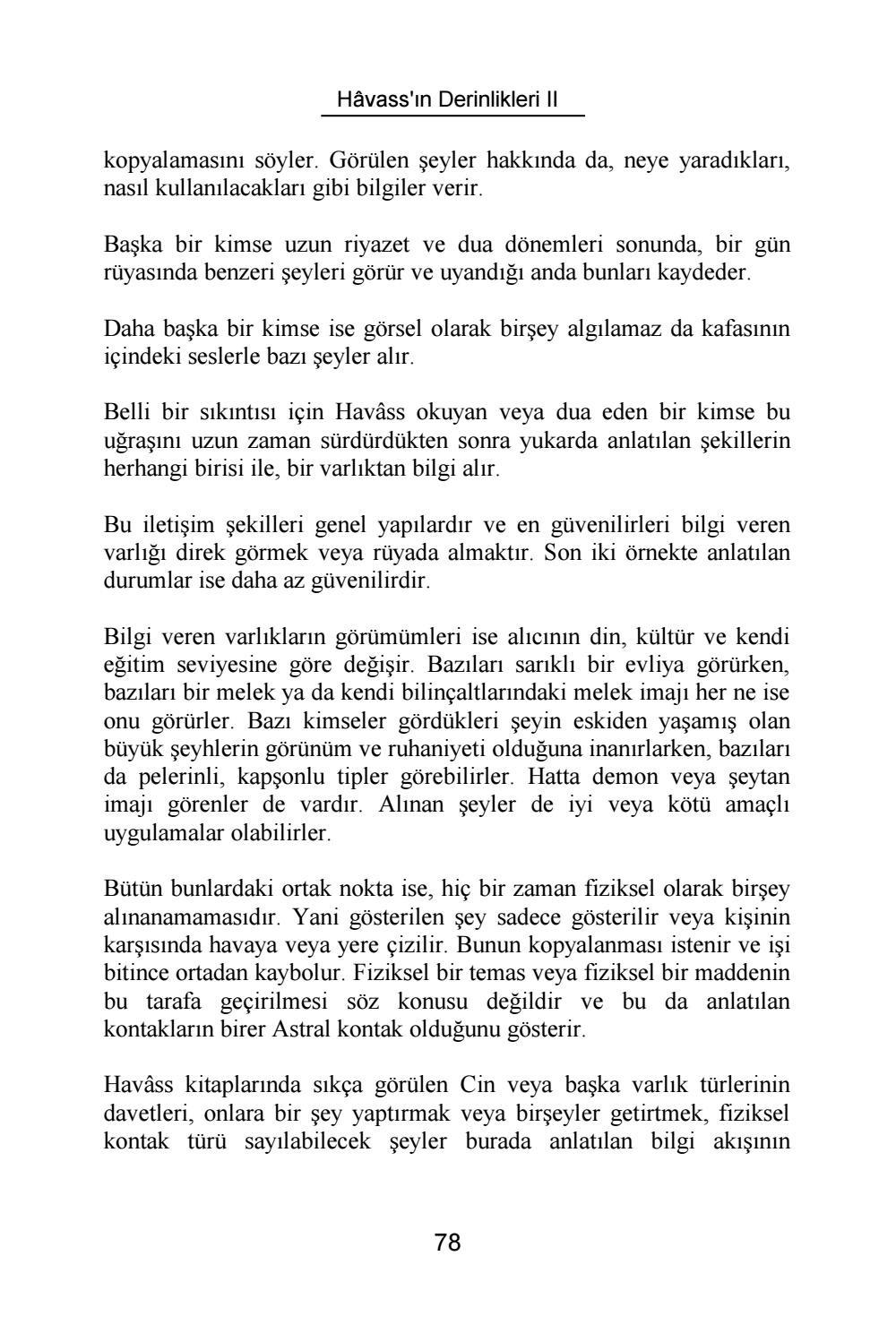 Hâvass'ın Derinlikleri II

kopyalamasını söyler. Görülen şeyler hakkında da, neye yaradıkları, nasıl kullanılacakları gibi bilgiler verir.

Başka bir kimse uzun riyazet ve dua dönemleri sonunda, bir gün rüyasında benzeri şeyleri görür ve uyandığı anda bunları kaydeder.

Daha başka bir kimse ise görsel olarak birşey algılamaz da kafasının içindeki seslerle bazı şeyler alır.

Belli bir sıkıntısı için Havâss okuyan veya dua eden bir kimse bu uğraşını uzun zaman sürdürdükten sonra yukarda anlatılan şekillerin herhangi birisi ile, bir varlıktan bilgi alır.

Bu iletişim şekilleri genel yapılardır ve en güvenilirleri bilgi veren varlığı direk görmek veya rüyada almaktır. Son iki örnekte anlatılan durumlar ise daha az güvenilirdir.

Bilgi veren varlıkların görümümleri ise alıcının din, kültür ve kendi eğitim seviyesine göre değişir. Bazıları sarıklı bir evliya görürken, bazıları bir melek ya da kendi bilinçaltlarındaki melek imajı her ne ise onu görürler. Bazı kimseler gördükleri şeyin eskiden yaşamış olan büyük şeyhlerin görünüm ve ruhaniyeti olduğuna inanırlarken, bazıları da pelerinli, kapşonlu tipler görebilirler. Hatta demon veya şeytan imajı görenler de vardır. Alınan şeyler de iyi veya kötü amaçlı uygulamalar olabilirler.

Bütün bunlardaki ortak nokta ise, hiç bir zaman fiziksel olarak birşey alınanamamasıdır. Yani gösterilen şey sadece gösterilir veya kişinin karşısında havaya veya yere çizilir. Bunun kopyalanması istenir ve işi bitince ortadan kaybolur. Fiziksel bir temas veya fiziksel bir maddenin bu tarafa geçirilmesi söz konusu değildir ve bu da anlatılan kontakların birer Astral kontak olduğunu gösterir.

Havâss kitaplarında sıkça görülen Cin veya başka varlık türlerinin davetleri, onlara bir şey yaptırmak veya birşeyler getirtmek, fiziksel kontak türü sayılabilecek şeyler burada anlatılan bilgi akışının

78